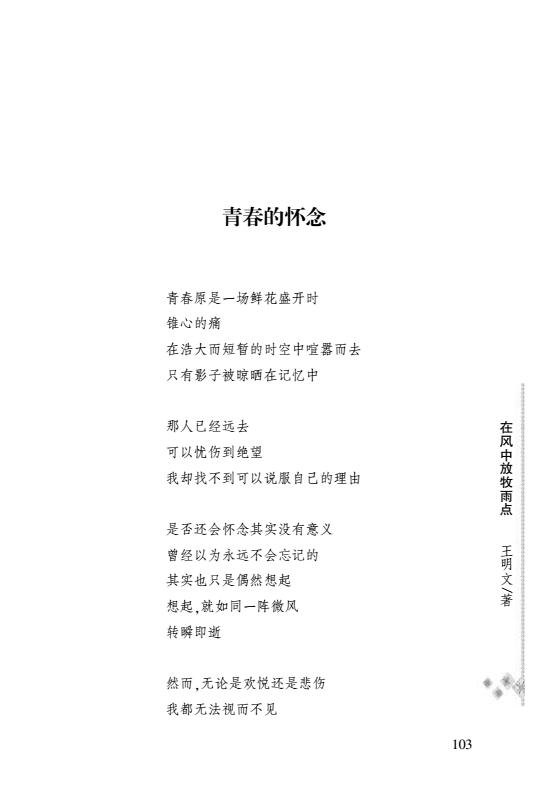 青春的怀念

青春原是一场鲜花盛开时
锥心的痛
在浩大而短暂的时空中喧嚣而去
只有影子被晾晒在记忆中

那人已经远去
可以忧伤到绝望
我却找不到可以说服自己的理由

是否还会怀念其实没有意义
曾经以为永远不会忘记的
其实也只是偶然想起
想起，就如同一阵微风
转瞬即逝

然而，无论是欢悦还是悲伤
我都无法视而不见

在风中放牧雨点　王明文／著

103